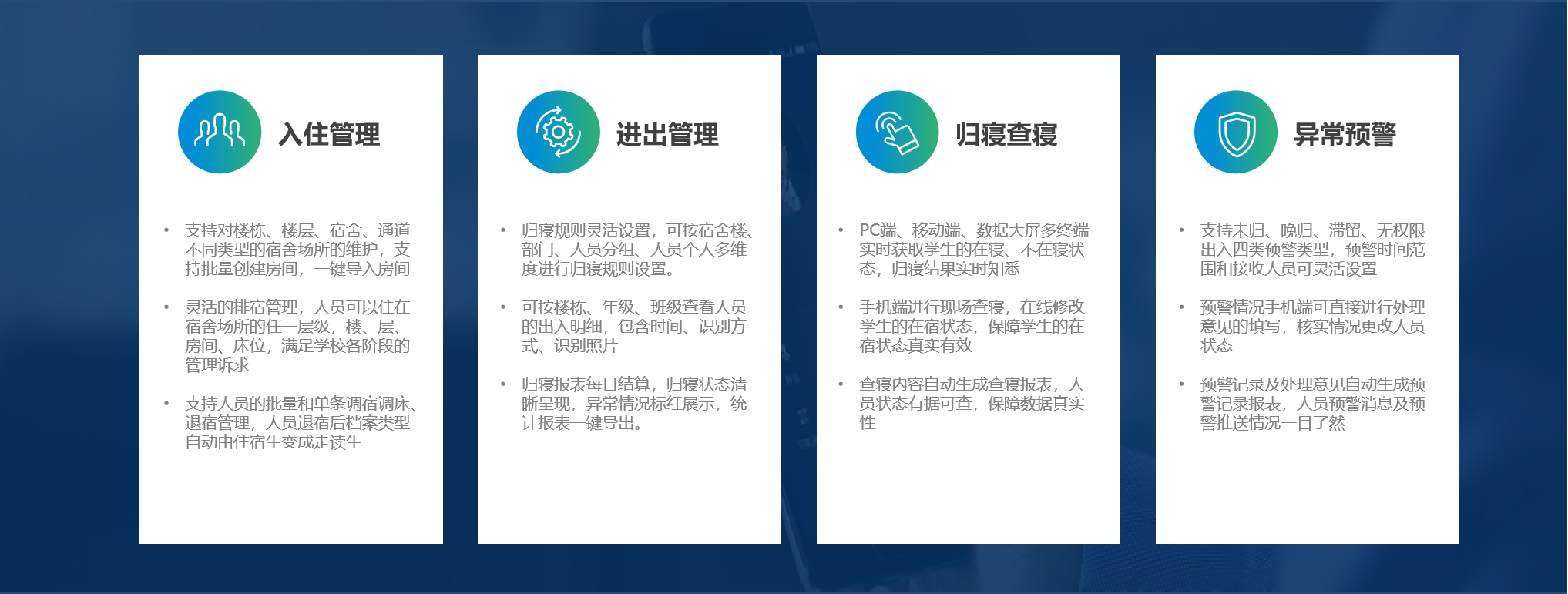 入住管理

• 支持对楼栋、楼层、宿舍、通道不同类型的宿舍场所的维护，支持批量创建房间，一键导入房间

• 灵活的排宿管理，人员可以住在宿舍场所的任一层级，楼、层、房间、床位，满足学校各阶段的管理诉求

• 支持人员的批量和单条调宿调床、退宿管理，人员退宿后档案类型自动由住宿生变成走读生

进出管理

• 归寝规则灵活设置，可按宿舍楼、部门、人员分组、人员个人多维度进行归寝规则设置。

• 可按楼栋、年级、班级查看人员的出入明细，包含时间、识别方式、识别照片

• 归寝报表每日结算，归寝状态清晰呈现，异常情况标红展示，统计报表一键导出。

归寝查寝

• PC端、移动端、数据大屏多终端实时获取学生的在寝、不在寝状态，归寝结果实时知悉

• 手机端进行现场查寝，在线修改学生的在宿状态，保障学生的在宿状态真实有效

• 查寝内容自动生成查寝报表，人员状态有据可查，保障数据真实性

异常预警

• 支持未归、晚归、滞留、无权限出入四类预警类型，预警时间范围和接收人员可灵活设置

• 预警情况手机端可直接进行处理意见的填写，核实情况更改人员状态

• 预警记录及处理意见自动生成预警记录报表，人员预警消息及预警推送情况一目了然